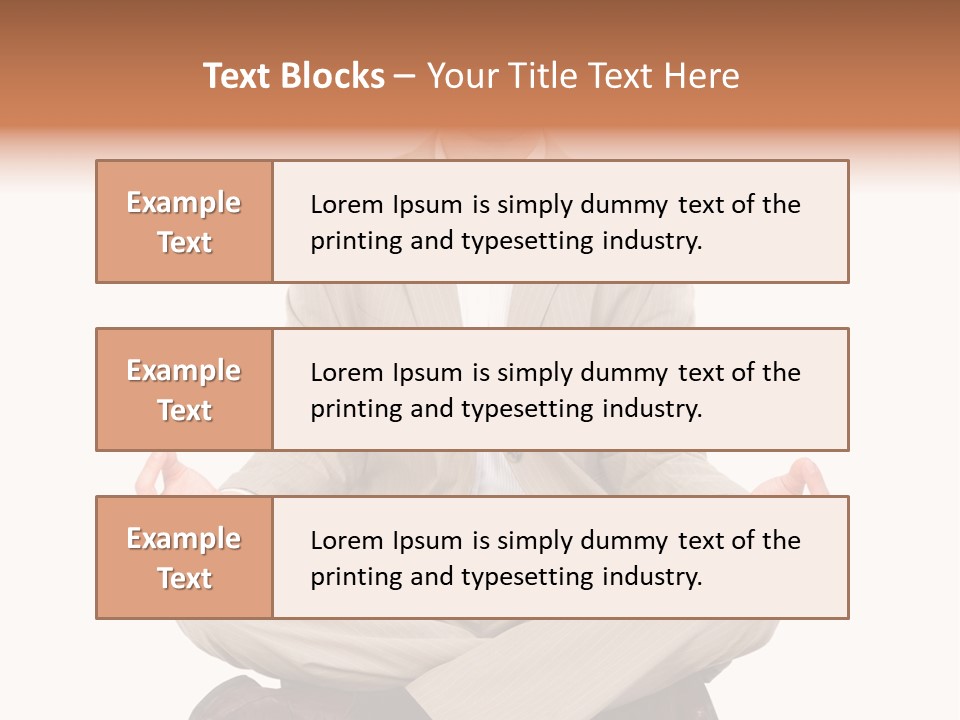 Text Blocks – Your Title Text Here

Example Text

Lorem Ipsum is simply dummy text of the printing and typesetting industry.

Example Text

Lorem Ipsum is simply dummy text of the printing and typesetting industry.

Example Text

Lorem Ipsum is simply dummy text of the printing and typesetting industry.